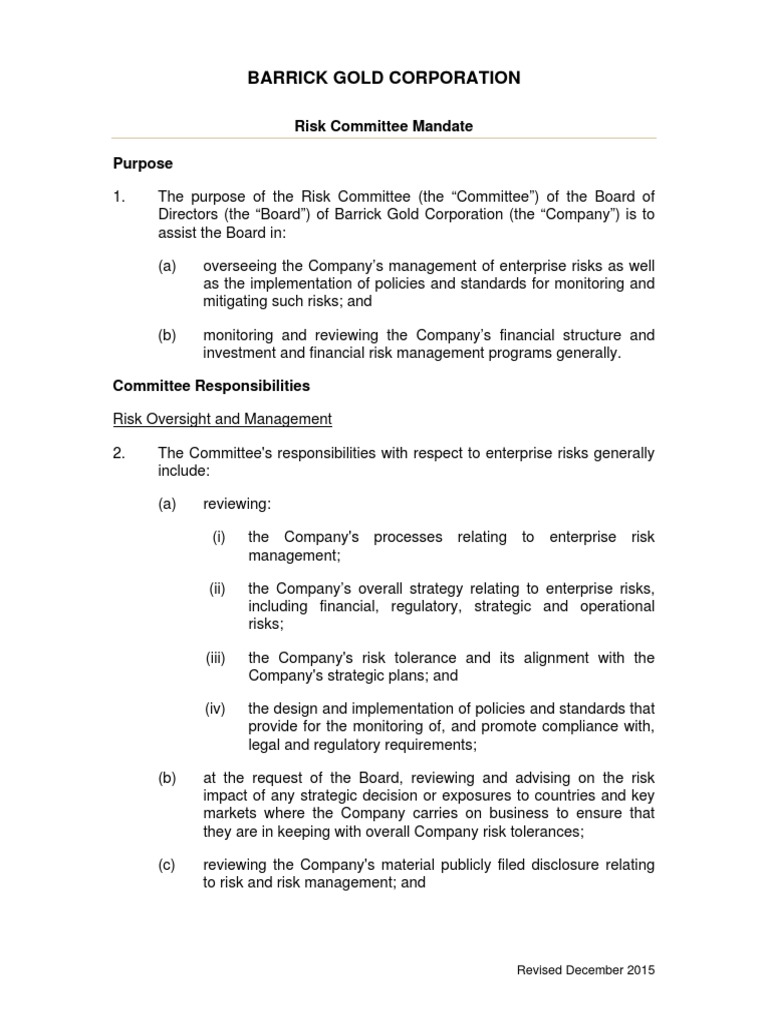 BARRICK GOLD CORPORATION

Risk Committee Mandate

Purpose

1. The purpose of the Risk Committee (the “Committee”) of the Board of Directors (the “Board”) of Barrick Gold Corporation (the “Company”) is to assist the Board in:

(a) overseeing the Company’s management of enterprise risks as well as the implementation of policies and standards for monitoring and mitigating such risks; and

(b) monitoring and reviewing the Company’s financial structure and investment and financial risk management programs generally.

Committee Responsibilities

Risk Oversight and Management

2. The Committee's responsibilities with respect to enterprise risks generally include:

(a) reviewing:

(i) the Company's processes relating to enterprise risk management;

(ii) the Company’s overall strategy relating to enterprise risks, including financial, regulatory, strategic and operational risks;

(iii) the Company's risk tolerance and its alignment with the Company's strategic plans; and

(iv) the design and implementation of policies and standards that provide for the monitoring of, and promote compliance with, legal and regulatory requirements;

(b) at the request of the Board, reviewing and advising on the risk impact of any strategic decision or exposures to countries and key markets where the Company carries on business to ensure that they are in keeping with overall Company risk tolerances;

(c) reviewing the Company's material publicly filed disclosure relating to risk and risk management; and

Revised December 2015